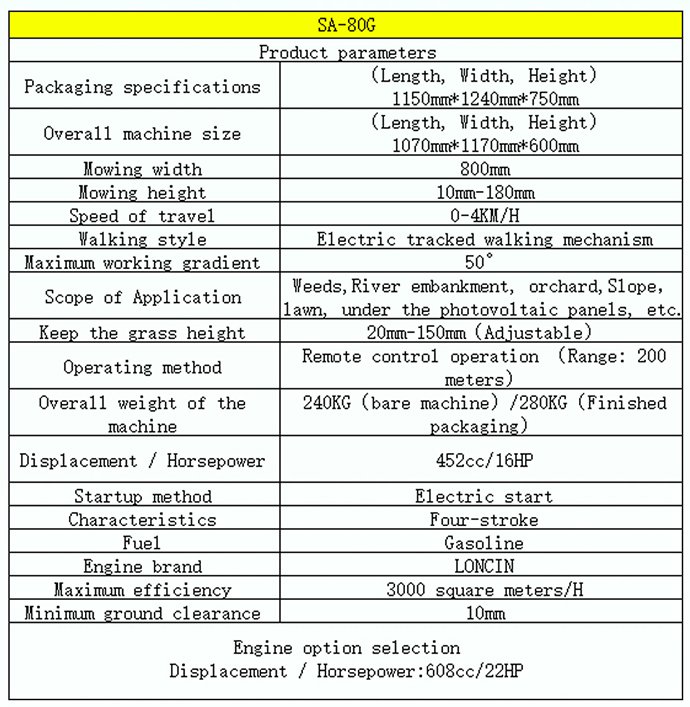 | SA-80G | |
|---|---|
| Product parameters | |
| Packaging specifications | (Length, Width, Height) 1150mm*1240mm*750mm |
| Overall machine size | (Length, Width, Height) 1070mm*1170mm*600mm |
| Mowing width | 800mm |
| Mowing height | 10mm-180mm |
| Speed of travel | 0-4KM/H |
| Walking style | Electric tracked walking mechanism |
| Maximum working gradient | 50° |
| Scope of Application | Weeds,River embankment, orchard,Slope, lawn, under the photovoltaic panels, etc. |
| Keep the grass height | 20mm-150mm (Adjustable) |
| Operating method | Remote control operation (Range: 200 meters) |
| Overall weight of the machine | 240KG (bare machine) /280KG (Finished packaging) |
| Displacement / Horsepower | 452cc/16HP |
| Startup method | Electric start |
| Characteristics | Four-stroke |
| Fuel | Gasoline |
| Engine brand | LONCIN |
| Maximum efficiency | 3000 square meters/H |
| Minimum ground clearance | 10mm |
| Engine option selection Displacement / Horsepower:608cc/22HP | |